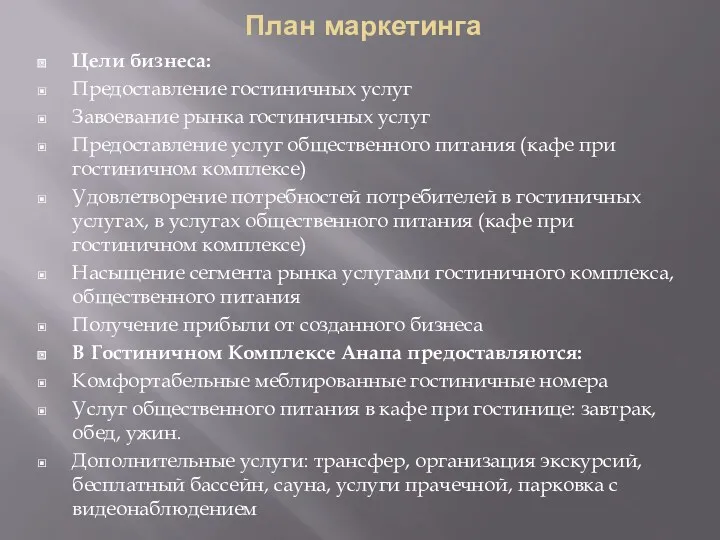 План маркетинга

Цели бизнеса:

Предоставление гостиничных услуг

Завоевание рынка гостиничных услуг

Предоставление услуг общественного питания (кафе при гостиничном комплексе)

Удовлетворение потребностей потребителей в гостиничных услугах, в услугах общественного питания (кафе при гостиничном комплексе)

Насыщение сегмента рынка услугами гостиничного комплекса, общественного питания

Получение прибыли от созданного бизнеса

В Гостиничном Комплексе Анапа предоставляются:

Комфортабельные меблированные гостиничные номера

Услуг общественного питания в кафе при гостинице: завтрак, обед, ужин.

Дополнительные услуги: трансфер, организация экскурсий, бесплатный бассейн, сауна, услуги прачечной, парковка с видеонаблюдением